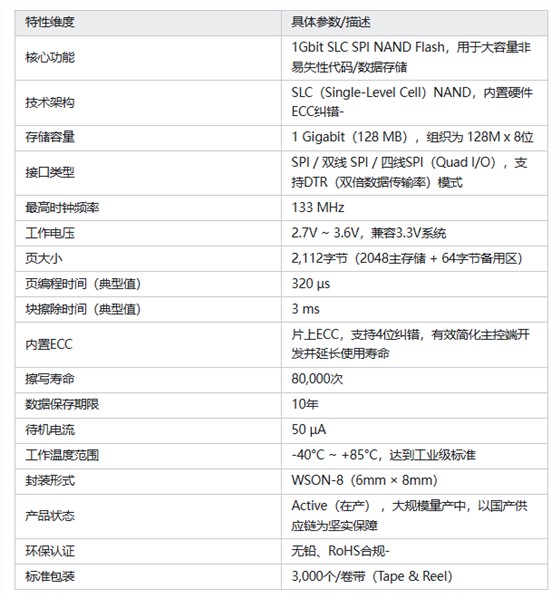 | 特性维度 | 具体参数/描述 |
|---|---|
| 核心功能 | 1Gbit SLC SPI NAND Flash，用于大容量非易失性代码/数据存储 |
| 技术架构 | SLC（Single-Level Cell）NAND，内置硬件ECC纠错- |
| 存储容量 | 1 Gigabit（128 MB），组织为 128M x 8位 |
| 接口类型 | SPI / 双线 SPI / 四线SPI（Quad I/O），支持DTR（双倍数据传输率）模式 |
| 最高时钟频率 | 133 MHz |
| 工作电压 | 2.7V ~ 3.6V，兼容3.3V系统 |
| 页大小 | 2,112字节（2048主存储 + 64字节备用区） |
| 页编程时间（典型值） | 320 µs |
| 块擦除时间（典型值） | 3 ms |
| 内置ECC | 片上ECC，支持4位纠错，有效简化主控端开发并延长使用寿命 |
| 擦写寿命 | 80,000次 |
| 数据保存期限 | 10年 |
| 待机电流 | 50 µA |
| 工作温度范围 | -40°C ~ +85°C，达到工业级标准 |
| 封装形式 | WSON-8（6mm × 8mm） |
| 产品状态 | Active（在产），大规模量产中，以国产供应链为坚实保障 |
| 环保认证 | 无铅、RoHS合规- |
| 标准包装 | 3,000个/卷带（Tape & Reel） |